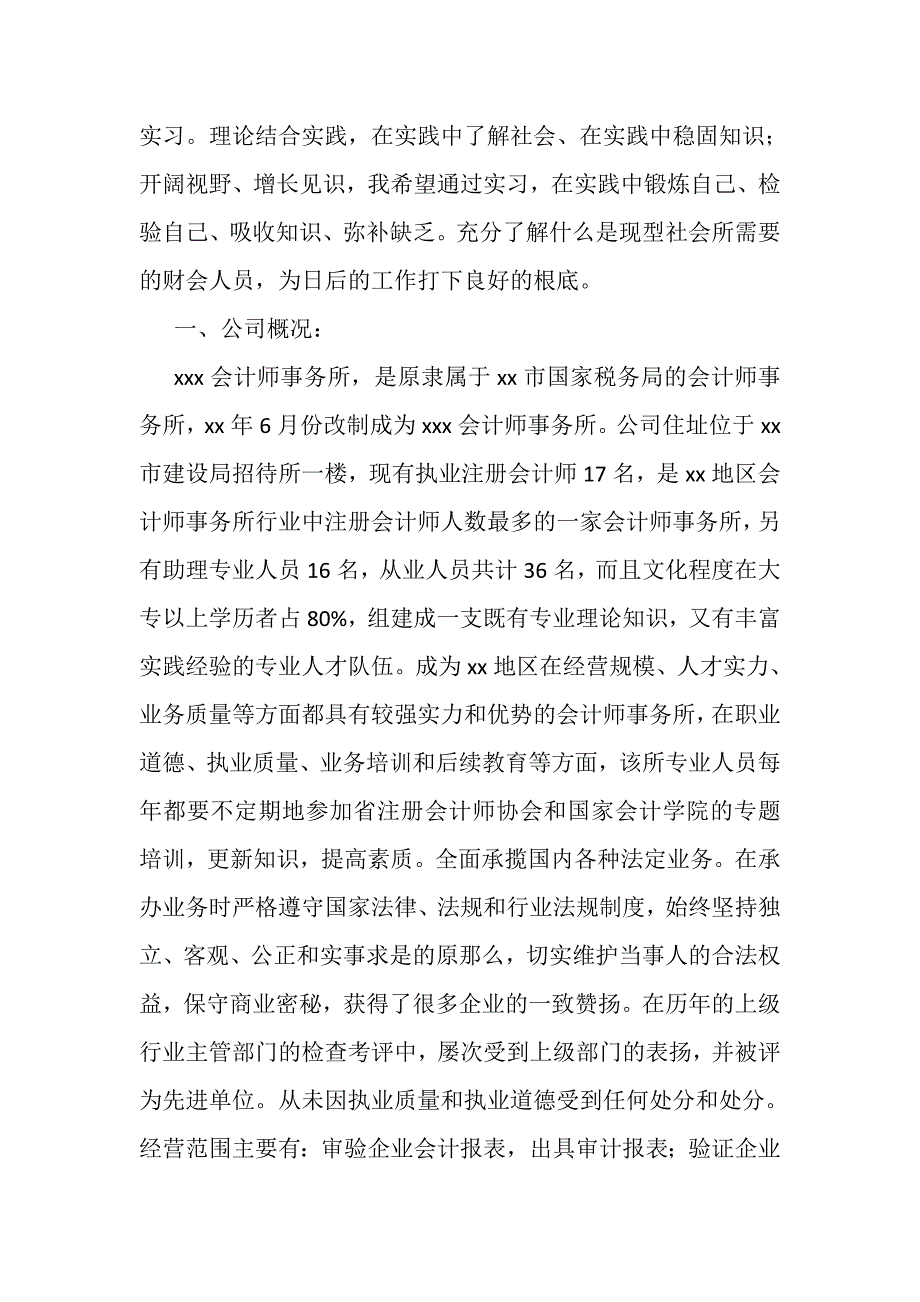 实习。理论结合实践，在实践中了解社会、在实践中稳固知识；开阔视野、增长见识，我希望通过实习，在实践中锻炼自己、检验自己、吸收知识、弥补缺乏。充分了解什么是现型社会所需要的财会人员，为日后的工作打下良好的根底。

一、公司概况：

xxx 会计师事务所，是原隶属于 xx 市国家税务局的会计师事务所，xx 年 6 月份改制成为 xxx 会计师事务所。公司住址位于 xx 市建设局招待所一楼，现有执业注册会计师 17 名，是 xx 地区会计师事务所行业中注册会计师人数最多的一家会计师事务所，另有助理专业人员 16 名，从业人员共计 36 名，而且文化程度在大专以上学历者占 80%，组建成一支既有专业理论知识，又有丰富实践经验的专业人才队伍。成为 xx 地区在经营规模、人才实力、业务质量等方面都具有较强实力和优势的会计师事务所，在职业道德、执业质量、业务培训和后续教育等方面，该所专业人员每年都要不定期地参加省注册会计师协会和国家会计学院的专题培训，更新知识，提高素质。全面承揽国内各种法定业务。在承办业务时严格遵守国家法律、法规和行业法规制度，始终坚持独立、客观、公正和实事求是的原那么，切实维护当事人的合法权益，保守商业密秘，获得了很多企业的一致赞扬。在历年的上级行业主管部门的检查考评中，屡次受到上级部门的表扬，并被评为先进单位。从未因执业质量和执业道德受到任何处分和处分。经营范围主要有：审验企业会计报表，出具审计报表；验证企业